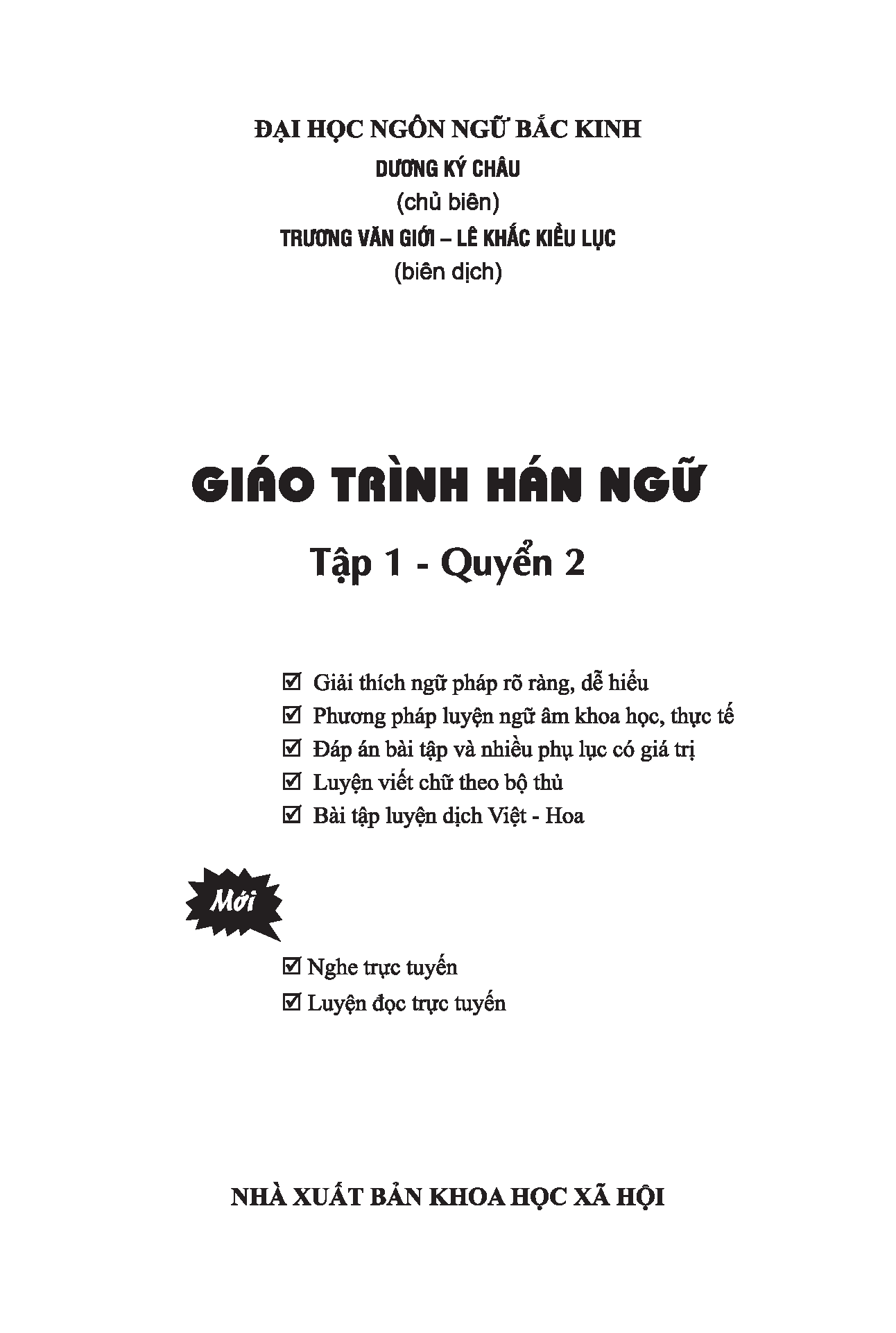 ĐẠI HỌC NGÔN NGỮ BẮC KINH
DƯƠNG KÝ CHÂU
(chủ biên)
TRƯƠNG VĂN GIỚI – LÊ KHẮC KIỀU LỤC
(biên dịch)

GIÁO TRÌNH HÁN NGỮ
Tập 1 - Quyển 2

☑ Giải thích ngữ pháp rõ ràng, dễ hiểu
☑ Phương pháp luyện ngữ âm khoa học, thực tế
☑ Đáp án bài tập và nhiều phụ lục có giá trị
☑ Luyện viết chữ theo bộ thủ
☑ Bài tập luyện dịch Việt - Hoa

Mới

☑ Nghe trực tuyến
☑ Luyện đọc trực tuyến

NHÀ XUẤT BẢN KHOA HỌC XÃ HỘI